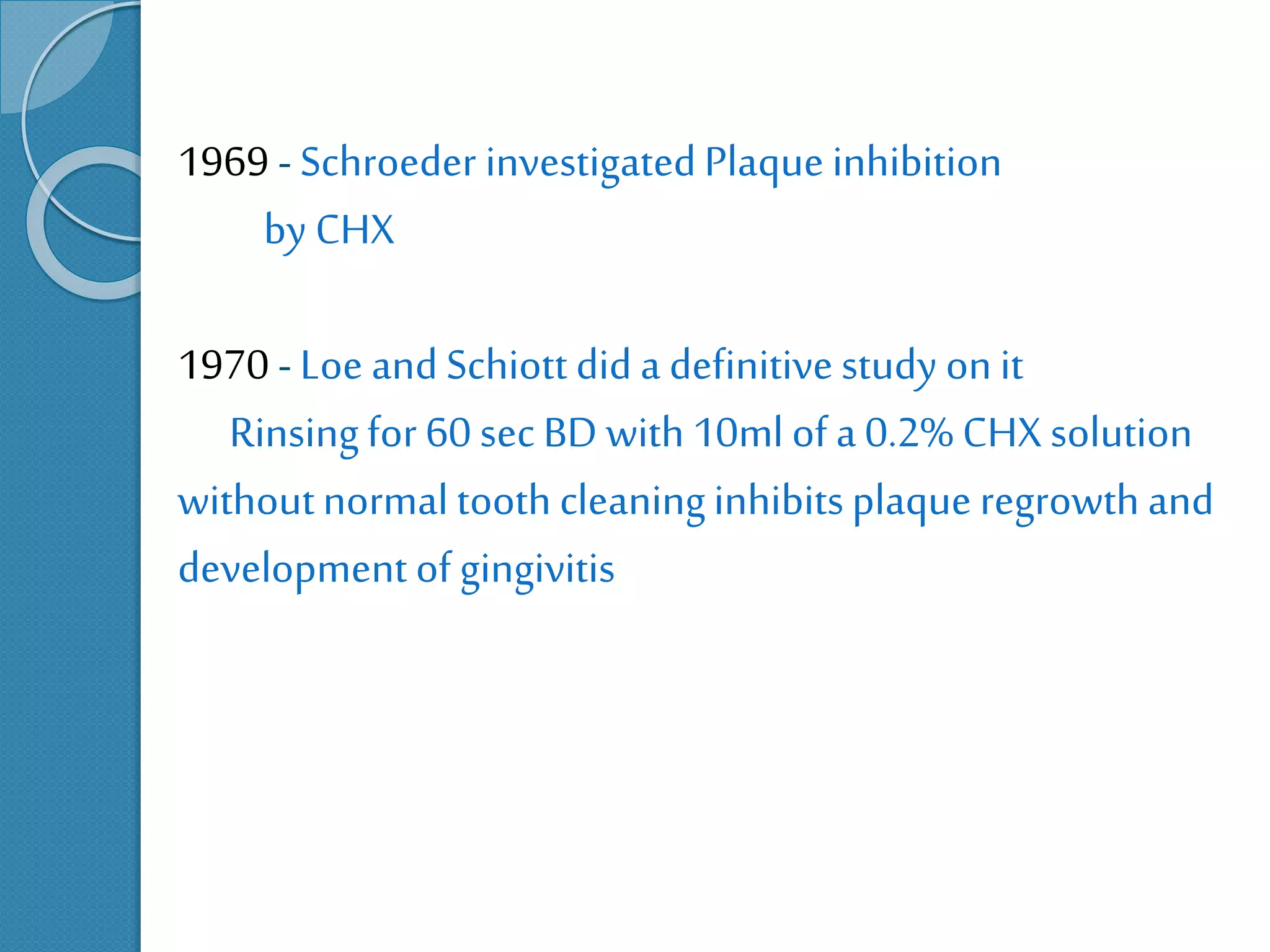 1969 - Schroeder investigated Plaque inhibition by CHX

1970 - Loe and Schiott did a definitive study on it

Rinsing for 60 sec BD with 10ml of a 0.2% CHX solution without normal tooth cleaning inhibits plaque regrowth and development of gingivitis